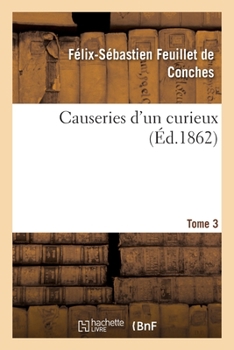 Félix-Sébastien Feuillet de Conches

Causeries d'un curieux (Éd.1862)

Tome 3

hachette LIVRE (BnF